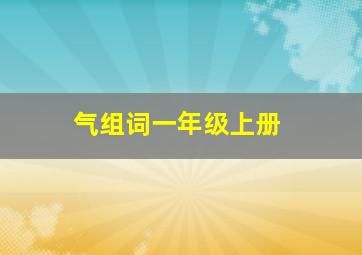 气组词一年级上册